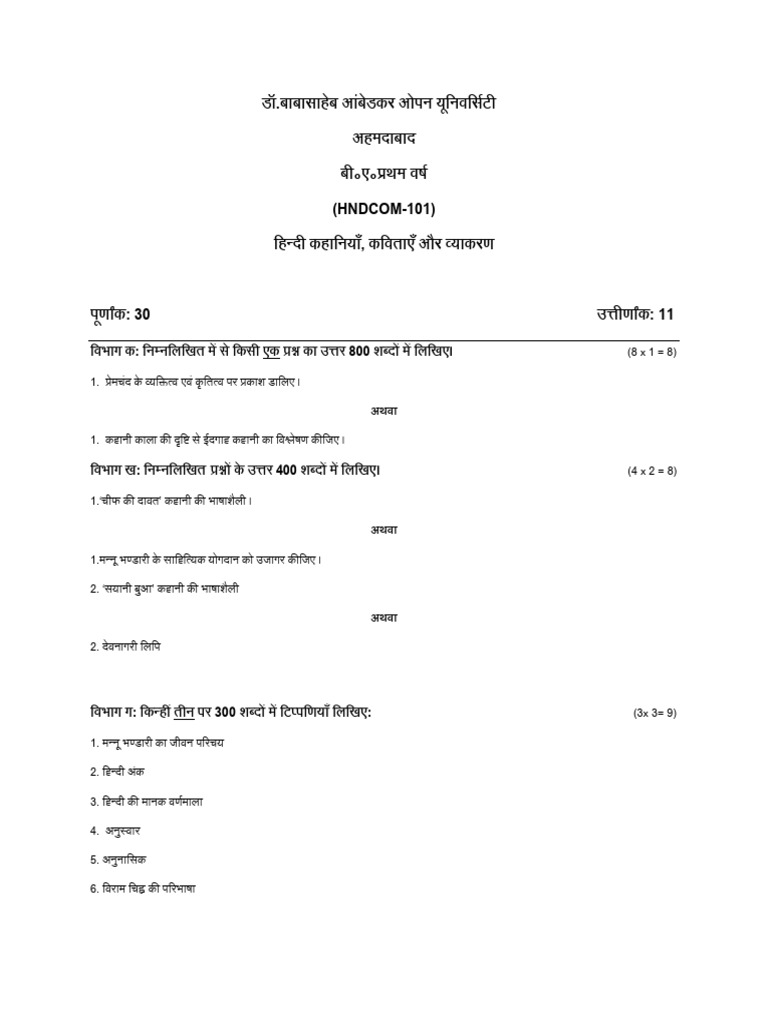 डॉ.बाबासाहेब आंबेडकर ओपन यूनिवर्सिटी

अहमदाबाद

बी०ए०प्रथम वर्ष

(HNDCOM-101)

हिन्दी कहानियाँ, कविताएँ और व्याकरण

पूर्णांक: 30 उत्तीर्णांक: 11

विभाग क: निम्नलिखित में से किसी एक प्रश्न का उत्तर 800 शब्दों में लिखिए। (8 x 1 = 8)

1. प्रेमचंद के व्यक्तित्व एवं कृतित्व पर प्रकाश डालिए।

अथवा

1. कहानी काला की दृष्टि से ईदगाह कहानी का विश्लेषण कीजिए।

विभाग ख: निम्नलिखित प्रश्नों के उत्तर 400 शब्दों में लिखिए। (4 x 2 = 8)

1.'चीफ की दावत' कहानी की भाषाशैली।

अथवा

1.मन्नू भण्डारी के साहित्यिक योगदान को उजागर कीजिए।

2. 'सयानी बुआ' कहानी की भाषाशैली

अथवा

2. देवनागरी लिपि

विभाग ग: किन्हीं तीन पर 300 शब्दों में टिप्पणियाँ लिखिए: (3x 3= 9)

1. मन्नू भण्डारी का जीवन परिचय

2. हिन्दी अंक

3. हिन्दी की मानक वर्णमाला

4. अनुस्वार

5. अनुनासिक

6. विराम चिह्न की परिभाषा